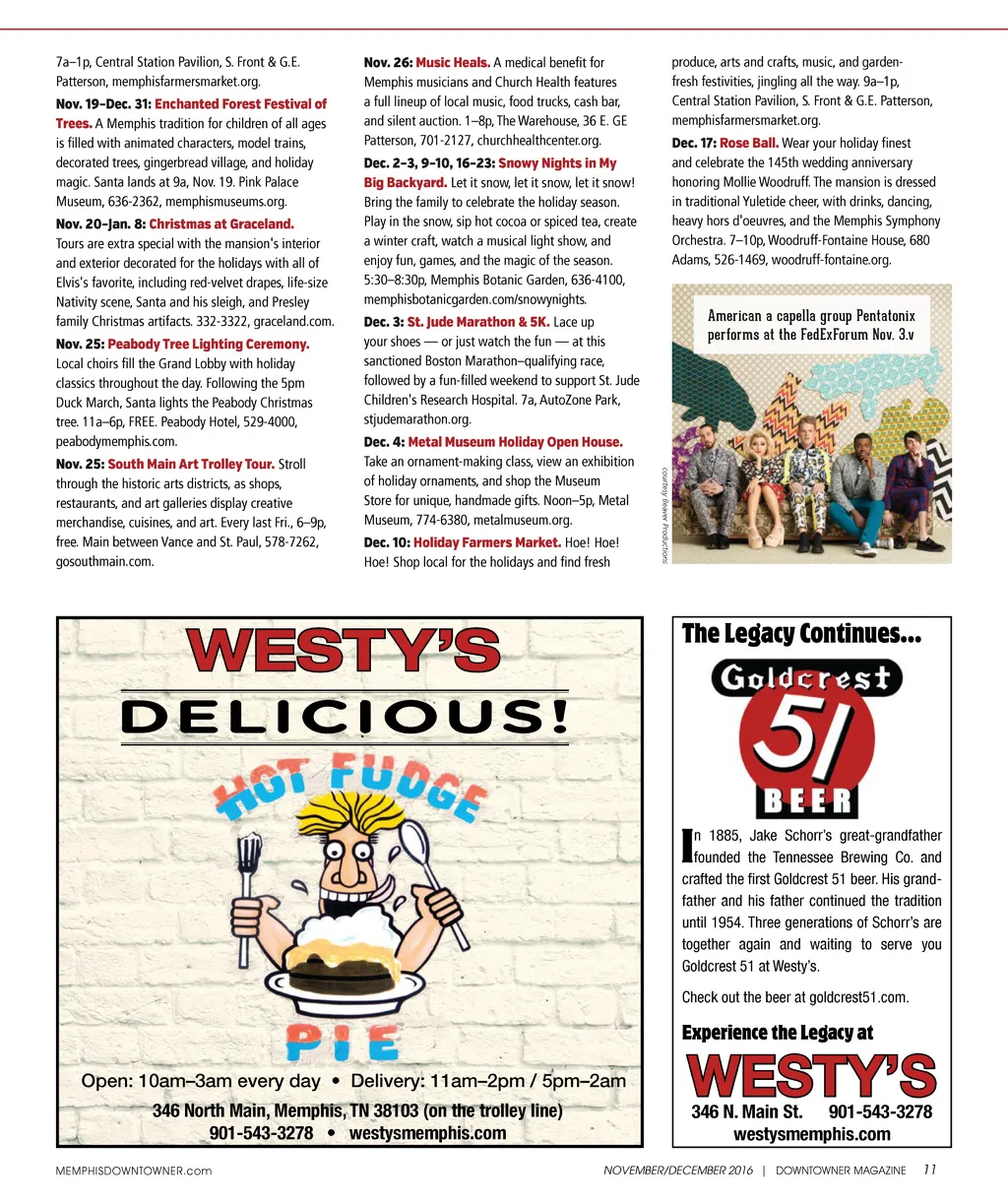 7a–1p, Central Station Pavilion, S. Front & G.E. Patterson, memphisfarmersmarket.org.

Nov. 19–Dec. 31: Enchanted Forest Festival of Trees. A Memphis tradition for children of all ages is filled with animated characters, model trains, decorated trees, gingerbread village, and holiday magic. Santa lands at 9a, Nov. 19. Pink Palace Museum, 636-2362, memphismuseums.org.

Nov. 20–Jan. 8: Christmas at Graceland. Tours are extra special with the mansion's interior and exterior decorated for the holidays with all of Elvis's favorite, including red-velvet drapes, life-size Nativity scene, Santa and his sleigh, and Presley family Christmas artifacts. 332-3322, graceland.com.

Nov. 25: Peabody Tree Lighting Ceremony. Local choirs fill the Grand Lobby with holiday classics throughout the day. Following the 5pm Duck March, Santa lights the Peabody Christmas tree. 11a–6p, FREE. Peabody Hotel, 529-4000, peabodymemphis.com.

Nov. 25: South Main Art Trolley Tour. Stroll through the historic arts districts, as shops, restaurants, and art galleries display creative merchandise, cuisines, and art. Every last Fri., 6–9p, free. Main between Vance and St. Paul, 578-7262, gosouthmain.com.

Nov. 26: Music Heals. A medical benefit for Memphis musicians and Church Health features a full lineup of local music, food trucks, cash bar, and silent auction. 1–8p, The Warehouse, 36 E. GE Patterson, 701-2127, churchhealthcenter.org.

Dec. 2–3, 9–10, 16–23: Snowy Nights in My Big Backyard. Let it snow, let it snow, let it snow! Bring the family to celebrate the holiday season. Play in the snow, sip hot cocoa or spiced tea, create a winter craft, watch a musical light show, and enjoy fun, games, and the magic of the season. 5:30–8:30p, Memphis Botanic Garden, 636-4100, memphisbotanicgarden.com/snowynights.

Dec. 3: St. Jude Marathon & 5K. Lace up your shoes — or just watch the fun — at this sanctioned Boston Marathon–qualifying race, followed by a fun-filled weekend to support St. Jude Children's Research Hospital. 7a, AutoZone Park, stjudemarathon.org.

Dec. 4: Metal Museum Holiday Open House. Take an ornament-making class, view an exhibition of holiday ornaments, and shop the Museum Store for unique, handmade gifts. Noon–5p, Metal Museum, 774-6380, metalmuseum.org.

Dec. 10: Holiday Farmers Market. Hoe! Hoe! Hoe! Shop local for the holidays and find fresh produce, arts and crafts, music, and garden-fresh festivities, jingling all the way. 9a–1p, Central Station Pavilion, S. Front & G.E. Patterson, memphisfarmersmarket.org.

Dec. 17: Rose Ball. Wear your holiday finest and celebrate the 145th wedding anniversary honoring Mollie Woodruff. The mansion is dressed in traditional Yuletide cheer, with drinks, dancing, heavy hors d'oeuvres, and the Memphis Symphony Orchestra. 7–10p, Woodruff-Fontaine House, 680 Adams, 526-1469, woodruff-fontaine.org.

American a capella group Pentatonix performs at the FedExForum Nov. 3.v

courtesy Beaver Productions

WESTY'S
DELICIOUS!
HOT FUDGE PIE
Open: 10am–3am every day • Delivery: 11am–2pm / 5pm–2am
346 North Main, Memphis, TN 38103 (on the trolley line)
901-543-3278 • westysmemphis.com

The Legacy Continues...
Goldcrest 51 BEER
In 1885, Jake Schorr's great-grandfather founded the Tennessee Brewing Co. and crafted the first Goldcrest 51 beer. His grandfather and his father continued the tradition until 1954. Three generations of Schorr's are together again and waiting to serve you Goldcrest 51 at Westy's.

Check out the beer at goldcrest51.com.

Experience the Legacy at
WESTY'S
346 N. Main St. 901-543-3278
westysmemphis.com

MEMPHISDOWNTOWNER.com NOVEMBER/DECEMBER 2016 | DOWNTOWNER MAGAZINE 11